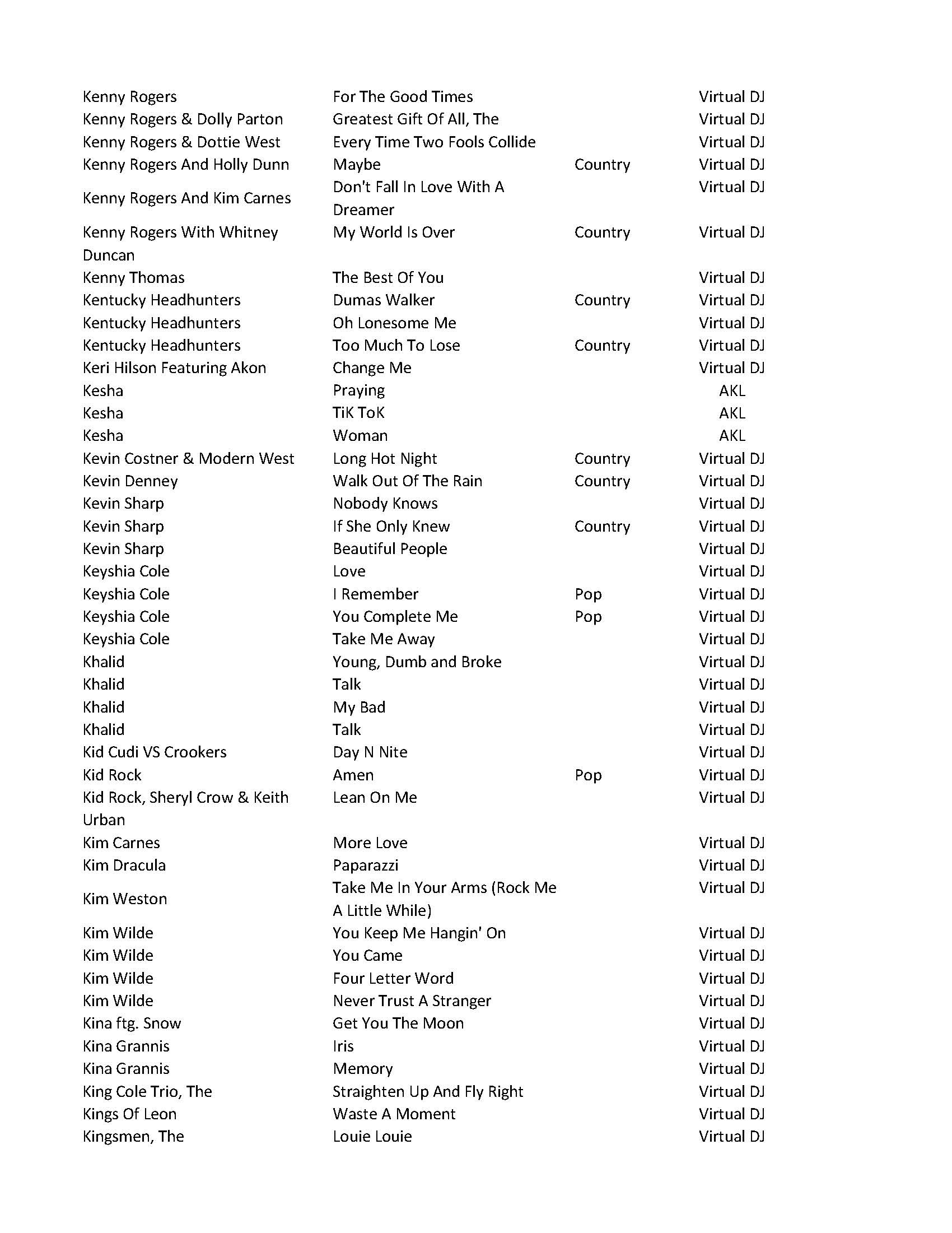 | | | | |
|---|---|---|---|
| Kenny Rogers | For The Good Times | | Virtual DJ |
| Kenny Rogers & Dolly Parton | Greatest Gift Of All, The | | Virtual DJ |
| Kenny Rogers & Dottie West | Every Time Two Fools Collide | | Virtual DJ |
| Kenny Rogers And Holly Dunn | Maybe | Country | Virtual DJ |
| Kenny Rogers And Kim Carnes | Don't Fall In Love With A Dreamer | | Virtual DJ |
| Kenny Rogers With Whitney Duncan | My World Is Over | Country | Virtual DJ |
| Kenny Thomas | The Best Of You | | Virtual DJ |
| Kentucky Headhunters | Dumas Walker | Country | Virtual DJ |
| Kentucky Headhunters | Oh Lonesome Me | | Virtual DJ |
| Kentucky Headhunters | Too Much To Lose | Country | Virtual DJ |
| Keri Hilson Featuring Akon | Change Me | | Virtual DJ |
| Kesha | Praying | | AKL |
| Kesha | TiK ToK | | AKL |
| Kesha | Woman | | AKL |
| Kevin Costner & Modern West | Long Hot Night | Country | Virtual DJ |
| Kevin Denney | Walk Out Of The Rain | Country | Virtual DJ |
| Kevin Sharp | Nobody Knows | | Virtual DJ |
| Kevin Sharp | If She Only Knew | Country | Virtual DJ |
| Kevin Sharp | Beautiful People | | Virtual DJ |
| Keyshia Cole | Love | | Virtual DJ |
| Keyshia Cole | I Remember | Pop | Virtual DJ |
| Keyshia Cole | You Complete Me | Pop | Virtual DJ |
| Keyshia Cole | Take Me Away | | Virtual DJ |
| Khalid | Young, Dumb and Broke | | Virtual DJ |
| Khalid | Talk | | Virtual DJ |
| Khalid | My Bad | | Virtual DJ |
| Khalid | Talk | | Virtual DJ |
| Kid Cudi VS Crookers | Day N Nite | | Virtual DJ |
| Kid Rock | Amen | Pop | Virtual DJ |
| Kid Rock, Sheryl Crow & Keith Urban | Lean On Me | | Virtual DJ |
| Kim Carnes | More Love | | Virtual DJ |
| Kim Dracula | Paparazzi | | Virtual DJ |
| Kim Weston | Take Me In Your Arms (Rock Me A Little While) | | Virtual DJ |
| Kim Wilde | You Keep Me Hangin' On | | Virtual DJ |
| Kim Wilde | You Came | | Virtual DJ |
| Kim Wilde | Four Letter Word | | Virtual DJ |
| Kim Wilde | Never Trust A Stranger | | Virtual DJ |
| Kina ftg. Snow | Get You The Moon | | Virtual DJ |
| Kina Grannis | Iris | | Virtual DJ |
| Kina Grannis | Memory | | Virtual DJ |
| King Cole Trio, The | Straighten Up And Fly Right | | Virtual DJ |
| Kings Of Leon | Waste A Moment | | Virtual DJ |
| Kingsmen, The | Louie Louie | | Virtual DJ |